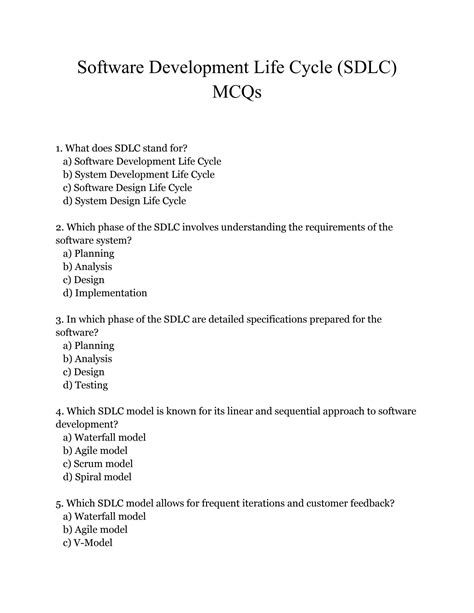 Software Development Life Cycle (SDLC) MCQs

1. What does SDLC stand for?
a) Software Development Life Cycle
b) System Development Life Cycle
c) Software Design Life Cycle
d) System Design Life Cycle

2. Which phase of the SDLC involves understanding the requirements of the software system?
a) Planning
b) Analysis
c) Design
d) Implementation

3. In which phase of the SDLC are detailed specifications prepared for the software?
a) Planning
b) Analysis
c) Design
d) Testing

4. Which SDLC model is known for its linear and sequential approach to software development?
a) Waterfall model
b) Agile model
c) Scrum model
d) Spiral model

5. Which SDLC model allows for frequent iterations and customer feedback?
a) Waterfall model
b) Agile model
c) V-Model